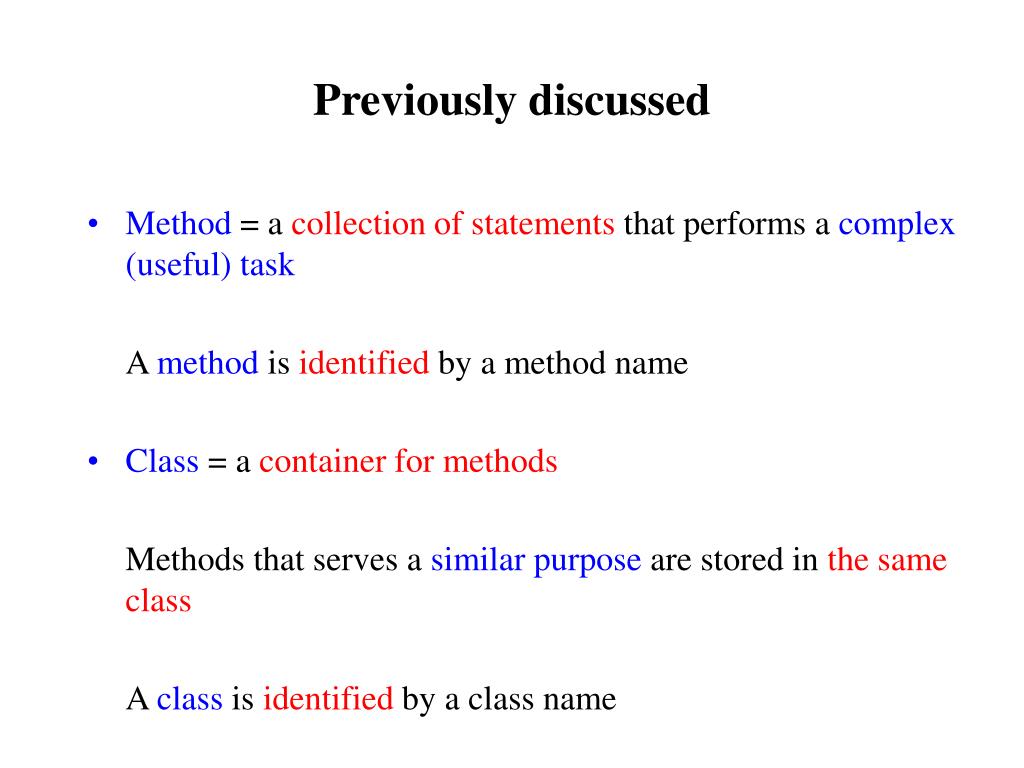 Previously discussed

• Method = a collection of statements that performs a complex (useful) task

A method is identified by a method name

• Class = a container for methods

Methods that serves a similar purpose are stored in the same class

A class is identified by a class name